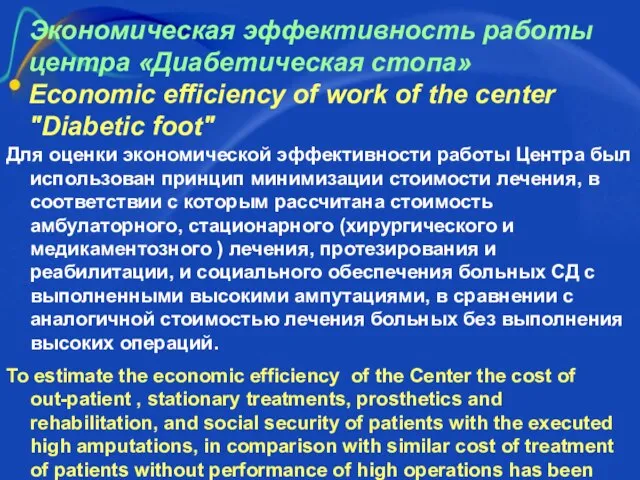 Экономическая эффективность работы центра «Диабетическая стопа»
Economic efficiency of work of the center "Diabetic foot"

Для оценки экономической эффективности работы Центра был использован принцип минимизации стоимости лечения, в соответствии с которым рассчитана стоимость амбулаторного, стационарного (хирургического и медикаментозного ) лечения, протезирования и реабилитации, и социального обеспечения больных СД с выполненными высокими ампутациями, в сравнении с аналогичной стоимостью лечения больных без выполнения высоких операций.

To estimate the economic efficiency of the Center the cost of out-patient , stationary treatments, prosthetics and rehabilitation, and social security of patients with the executed high amputations, in comparison with similar cost of treatment of patients without performance of high operations has been